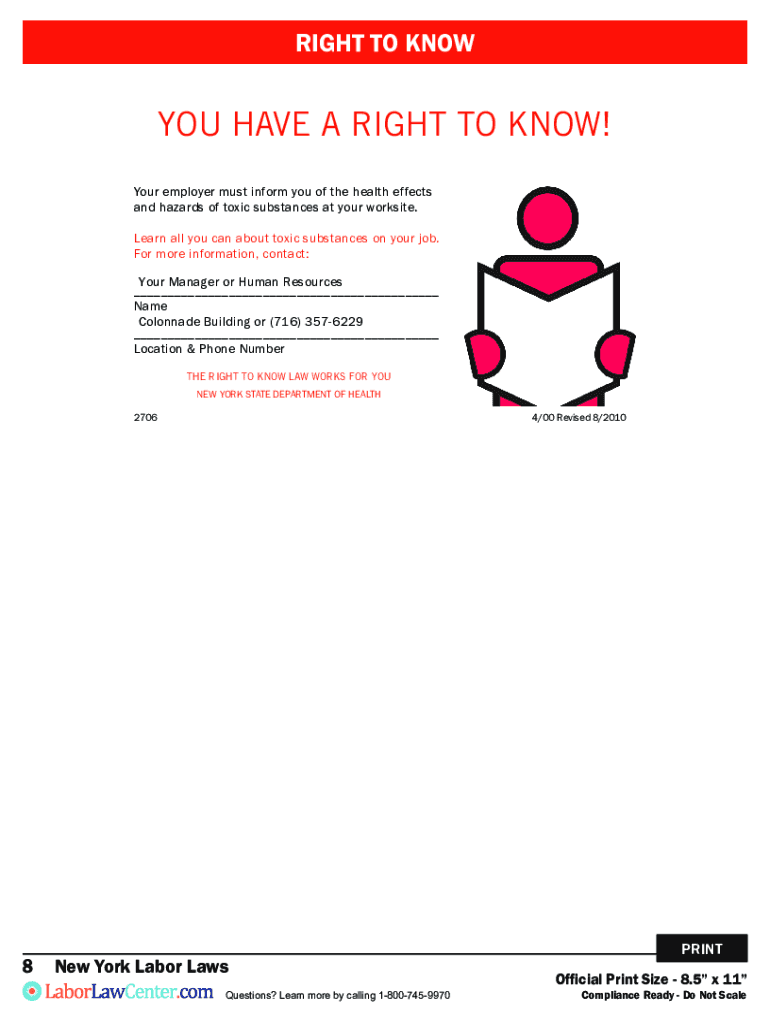 RIGHT TO KNOW

YOU HAVE A RIGHT TO KNOW!

Your employer must inform you of the health effects and hazards of toxic substances at your worksite.

Learn all you can about toxic substances on your job. For more information, contact:

Your Manager or Human Resources
Name
Colonnade Building or (716) 357-6229
Location & Phone Number

THE RIGHT TO KNOW LAW WORKS FOR YOU
NEW YORK STATE DEPARTMENT OF HEALTH

2706

4/00 Revised 8/2010

PRINT

8 New York Labor Laws

LaborLawCenter.com

Questions? Learn more by calling 1-800-745-9970

Official Print Size - 8.5" x 11"

Compliance Ready - Do Not Scale